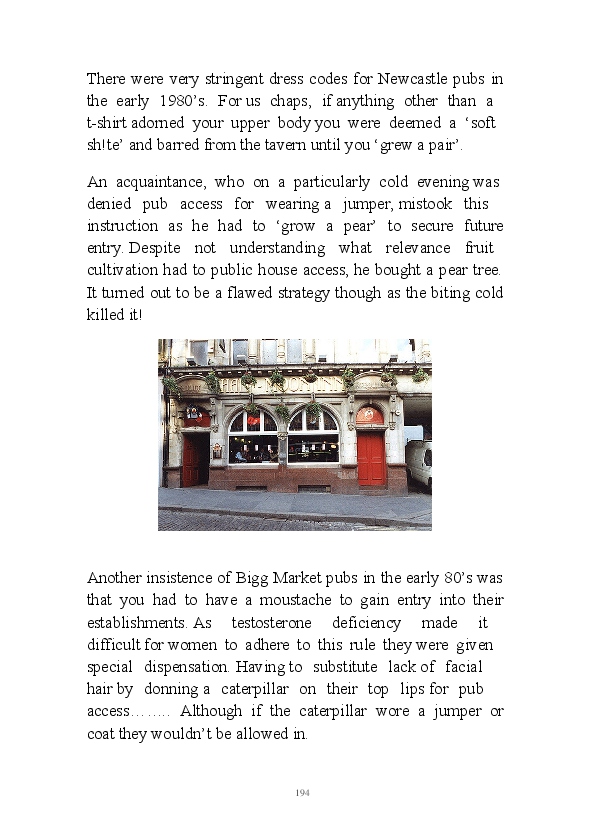 There were very stringent dress codes for Newcastle pubs in the early 1980's. For us chaps, if anything other than a t-shirt adorned your upper body you were deemed a 'soft sh!te' and barred from the tavern until you 'grew a pair'.

An acquaintance, who on a particularly cold evening was denied pub access for wearing a jumper, mistook this instruction as he had to 'grow a pear' to secure future entry. Despite not understanding what relevance fruit cultivation had to public house access, he bought a pear tree. It turned out to be a flawed strategy though as the biting cold killed it!

Another insistence of Bigg Market pubs in the early 80's was that you had to have a moustache to gain entry into their establishments. As testosterone deficiency made it difficult for women to adhere to this rule they were given special dispensation. Having to substitute lack of facial hair by donning a caterpillar on their top lips for pub access…….. Although if the caterpillar wore a jumper or coat they wouldn't be allowed in.

194